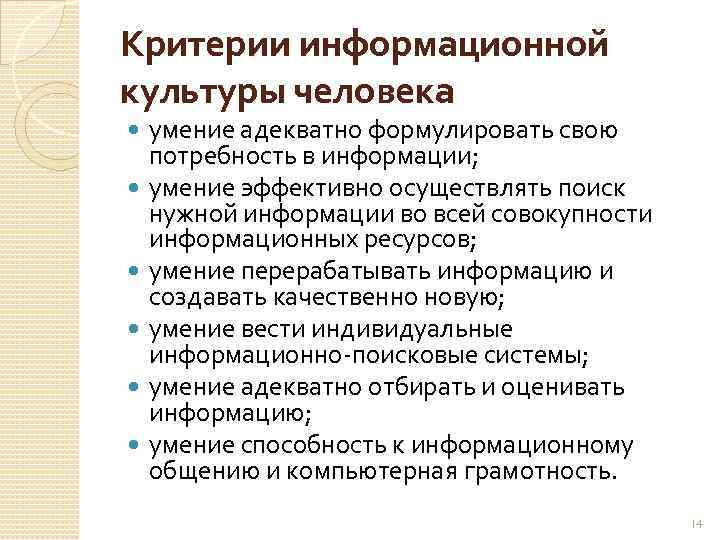 Критерии информационной культуры человека

- умение адекватно формулировать свою потребность в информации;
- умение эффективно осуществлять поиск нужной информации во всей совокупности информационных ресурсов;
- умение перерабатывать информацию и создавать качественно новую;
- умение вести индивидуальные информационно-поисковые системы;
- умение адекватно отбирать и оценивать информацию;
- умение способность к информационному общению и компьютерная грамотность.

14